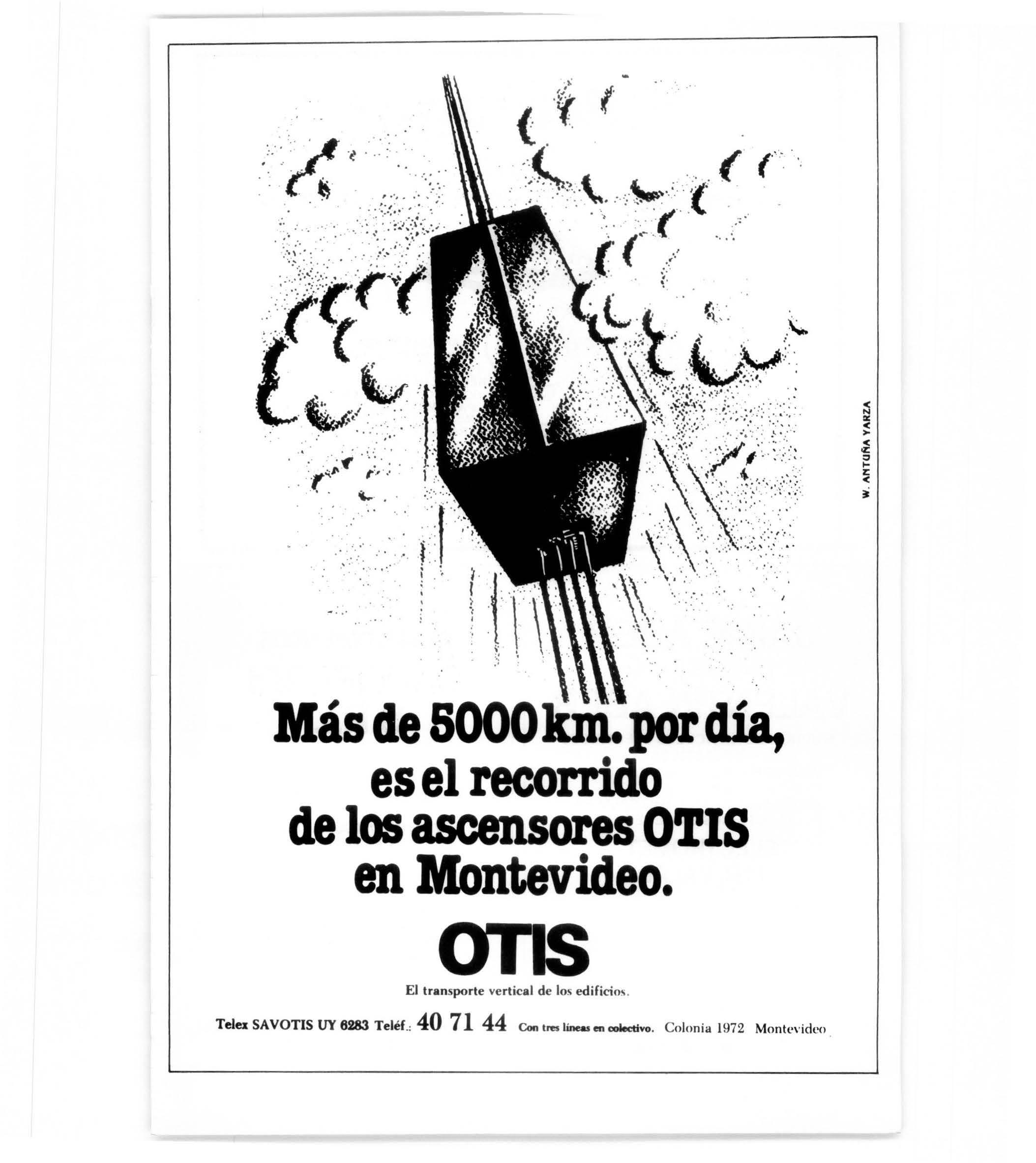 W. ANTUÑA YARZA

Más de 5000 km. por día, es el recorrido de los ascensores OTIS en Montevideo.

OTIS

El transporte vertical de los edificios.

Telex SAVOTIS UY 6283 Teléf.: 40 71 44 Con tres líneas en colectivo. Colonia 1972 Montevideo